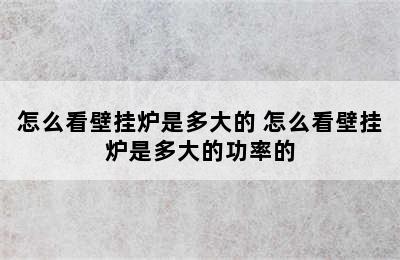 怎么看壁挂炉是多大的 怎么看壁挂炉是多大的功率的